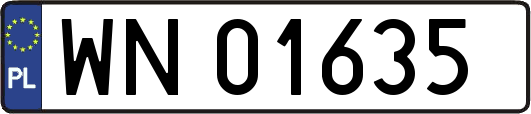 PL
WN 01635